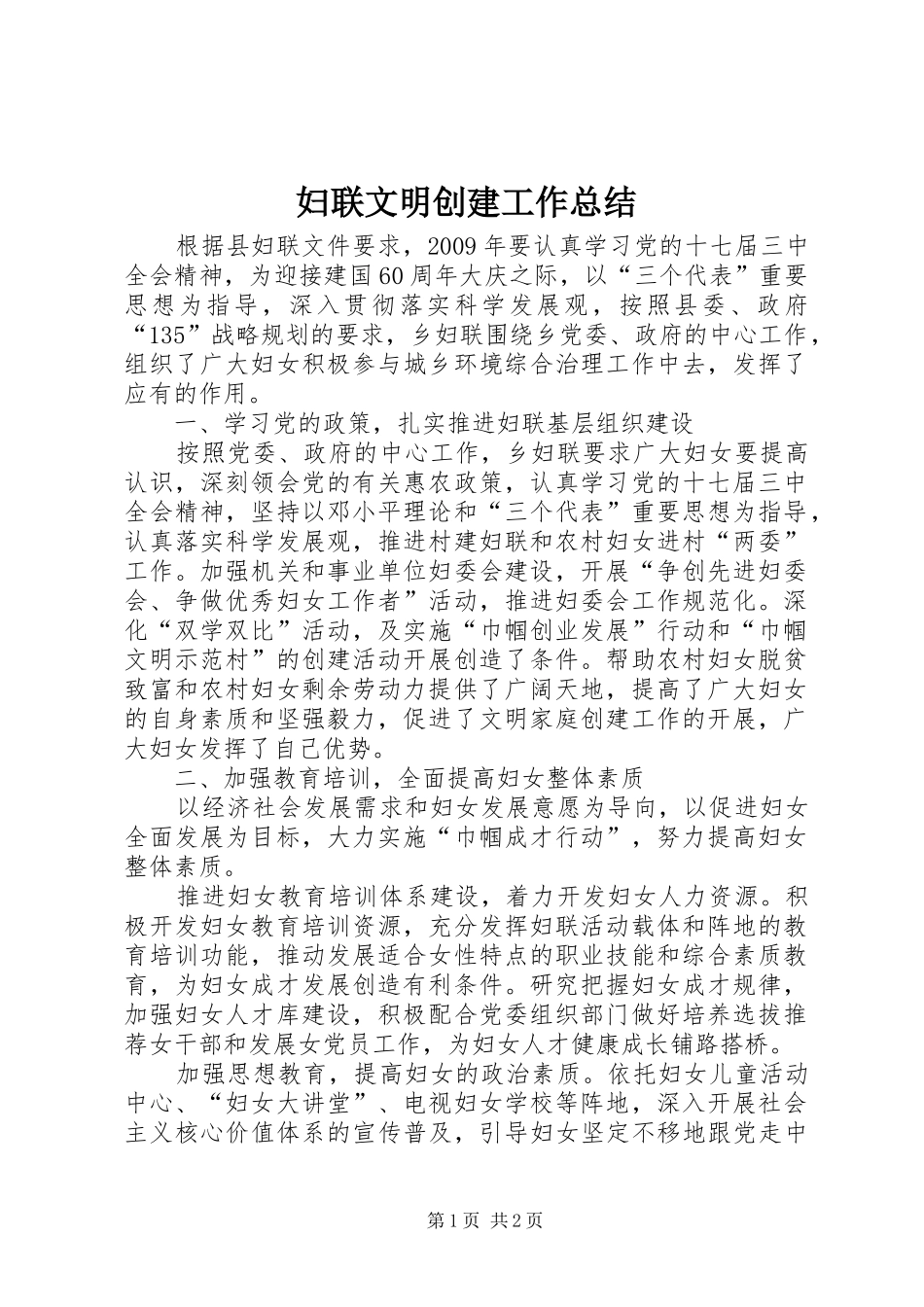 妇联文明创建工作总结

根据县妇联文件要求，2009年要认真学习党的十七届三中全会精神，为迎接建国60周年大庆之际，以“三个代表”重要思想为指导，深入贯彻落实科学发展观，按照县委、政府“135”战略规划的要求，乡妇联围绕乡党委、政府的中心工作，组织了广大妇女积极参与城乡环境综合治理工作中去，发挥了应有的作用。

一、学习党的政策，扎实推进妇联基层组织建设

按照党委、政府的中心工作，乡妇联要求广大妇女要提高认识，深刻领会党的有关惠农政策，认真学习党的十七届三中全会精神，坚持以邓小平理论和“三个代表”重要思想为指导，认真落实科学发展观，推进村建妇联和农村妇女进村“两委”工作。加强机关和事业单位妇委会建设，开展“争创先进妇委会、争做优秀妇女工作者”活动，推进妇委会工作规范化。深化“双学双比”活动，及实施“巾帼创业发展”行动和“巾帼文明示范村”的创建活动开展创造了条件。帮助农村妇女脱贫致富和农村妇女剩余劳动力提供了广阔天地，提高了广大妇女的自身素质和坚强毅力，促进了文明家庭创建工作的开展，广大妇女发挥了自己优势。

二、加强教育培训，全面提高妇女整体素质

以经济社会发展需求和妇女发展意愿为导向，以促进妇女全面发展为目标，大力实施“巾帼成才行动”，努力提高妇女整体素质。

推进妇女教育培训体系建设，着力开发妇女人力资源。积极开发妇女教育培训资源，充分发挥妇联活动载体和阵地的教育培训功能，推动发展适合女性特点的职业技能和综合素质教育，为妇女成才发展创造有利条件。研究把握妇女成才规律，加强妇女人才库建设，积极配合党委组织部门做好培养选拔推荐女干部和发展女党员工作，为妇女人才健康成长铺路搭桥。

加强思想教育，提高妇女的政治素质。依托妇女儿童活动中心、“妇女大讲堂”、电视妇女学校等阵地，深入开展社会主义核心价值体系的宣传普及，引导妇女坚定不移地跟党走中

第1页 共2页